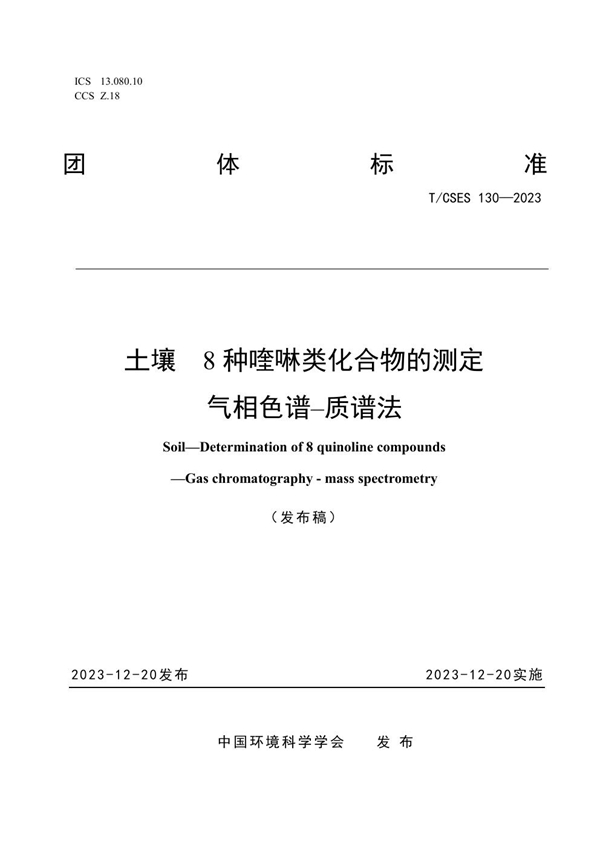 ICS 13.080.10
CCS Z.18

团 体 标 准

T/CSES 130—2023

土壤 8 种喹啉类化合物的测定
气相色谱–质谱法

Soil—Determination of 8 quinoline compounds
—Gas chromatography - mass spectrometry

（发布稿）

2023-12-20发布

2023-12-20实施

中国环境科学学会 发 布